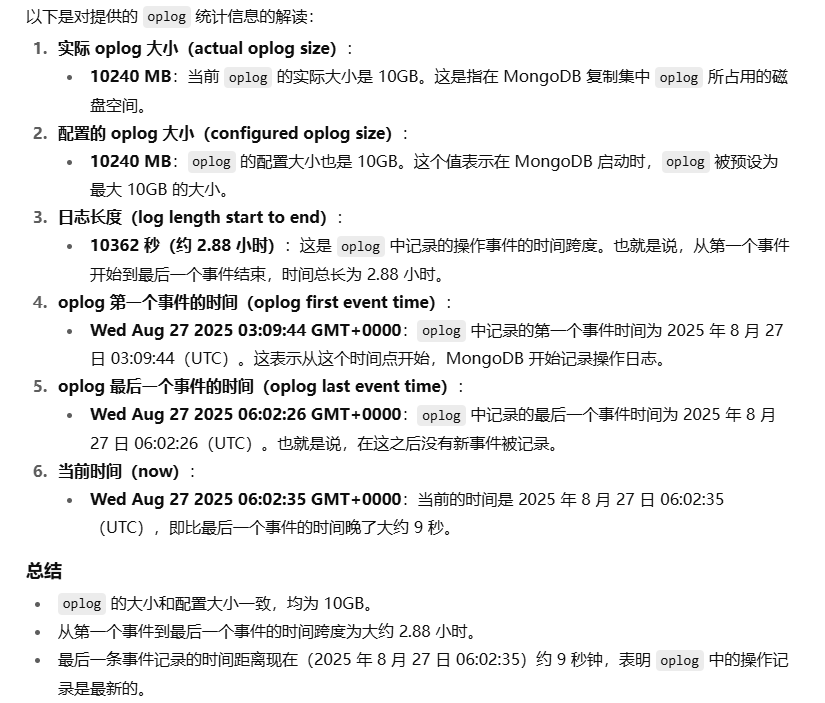 以下是对提供的 oplog 统计信息的解读：

1. 实际 oplog 大小（actual oplog size）：
   • 10240 MB：当前 oplog 的实际大小是 10GB。这是指在 MongoDB 复制集中 oplog 所占用的磁盘空间。
2. 配置的 oplog 大小（configured oplog size）：
   • 10240 MB：oplog 的配置大小也是 10GB。这个值表示在 MongoDB 启动时，oplog 被预设为最大 10GB 的大小。
3. 日志长度（log length start to end）：
   • 10362 秒（约 2.88 小时）：这是 oplog 中记录的操作事件的时间跨度。也就是说，从第一个事件开始到最后一个事件结束，时间总长为 2.88 小时。
4. oplog 第一个事件的时间（oplog first event time）：
   • Wed Aug 27 2025 03:09:44 GMT+0000：oplog 中记录的第一个事件时间为 2025 年 8 月 27 日 03:09:44（UTC）。这表示从这个时间点开始，MongoDB 开始记录操作日志。
5. oplog 最后一个事件的时间（oplog last event time）：
   • Wed Aug 27 2025 06:02:26 GMT+0000：oplog 中记录的最后一个事件时间为 2025 年 8 月 27 日 06:02:26（UTC）。也就是说，在这之后没有新事件被记录。
6. 当前时间（now）：
   • Wed Aug 27 2025 06:02:35 GMT+0000：当前的时间是 2025 年 8 月 27 日 06:02:35（UTC），即比最后一个事件的时间晚了大约 9 秒。

总结

• oplog 的大小和配置大小一致，均为 10GB。
• 从第一个事件到最后一个事件的时间跨度为大约 2.88 小时。
• 最后一条事件记录的时间距离现在（2025 年 8 月 27 日 06:02:35）约 9 秒钟，表明 oplog 中的操作记录是最新的。